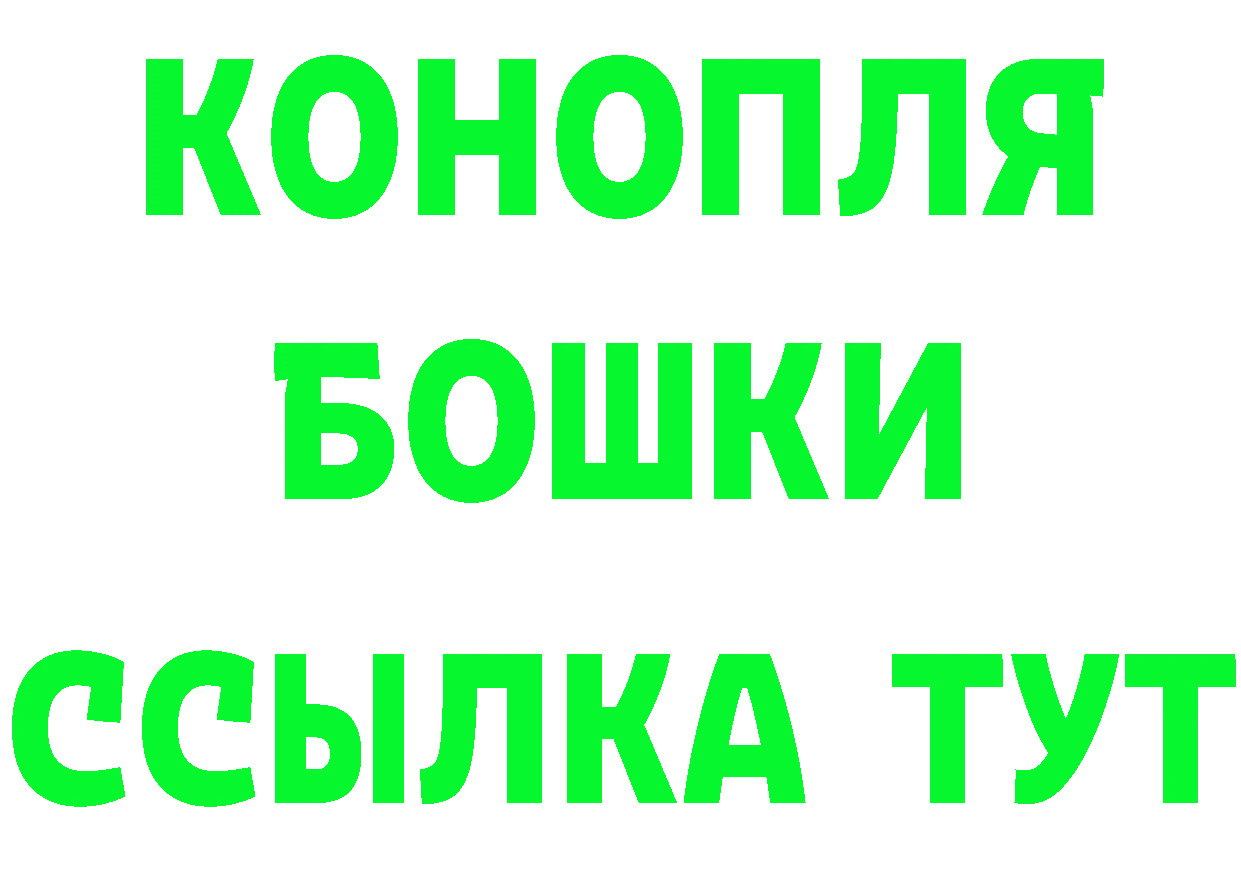 КОНОПЛЯ
БОШКИ
ССЫЛКА ТУТ